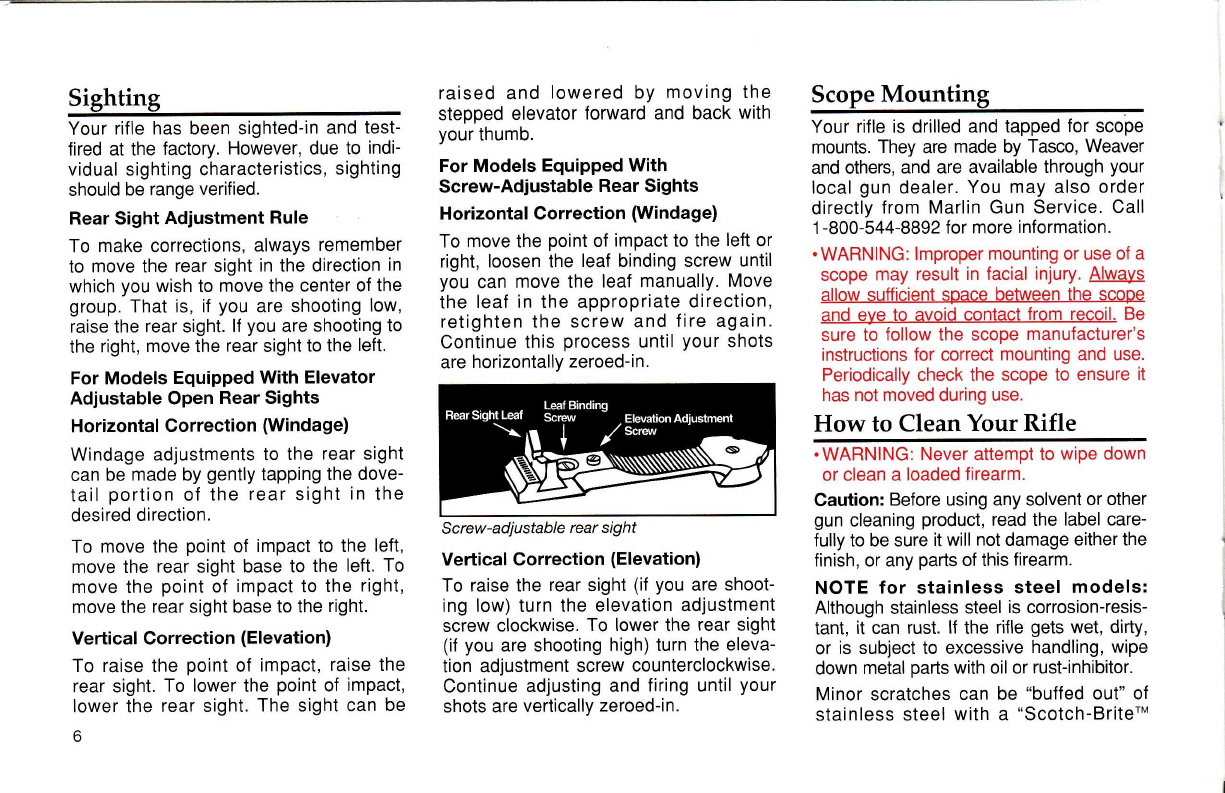 Sighting

Your rifle has been sighted-in and test-fired at the factory. However, due to individual sighting characteristics, sighting should be range verified.

Rear Sight Adjustment Rule

To make corrections, always remember to move the rear sight in the direction in which you wish to move the center of the group. That is, if you are shooting low, raise the rear sight. If you are shooting to the right, move the rear sight to the left.

For Models Equipped With Elevator Adjustable Open Rear Sights

Horizontal Correction (Windage)

Windage adjustments to the rear sight can be made by gently tapping the dovetail portion of the rear sight in the desired direction.

To move the point of impact to the left, move the rear sight base to the left. To move the point of impact to the right, move the rear sight base to the right.

Vertical Correction (Elevation)

To raise the point of impact, raise the rear sight. To lower the point of impact, lower the rear sight. The sight can be raised and lowered by moving the stepped elevator forward and back with your thumb.

For Models Equipped With Screw-Adjustable Rear Sights

Horizontal Correction (Windage)

To move the point of impact to the left or right, loosen the leaf binding screw until you can move the leaf manually. Move the leaf in the appropriate direction, retighten the screw and fire again. Continue this process until your shots are horizontally zeroed-in.

Rear Sight Leaf

Leaf Binding Screw

Elevation Adjustment Screw

Screw-adjustable rear sight

Vertical Correction (Elevation)

To raise the rear sight (if you are shooting low) turn the elevation adjustment screw clockwise. To lower the rear sight (if you are shooting high) turn the elevation adjustment screw counterclockwise. Continue adjusting and firing until your shots are vertically zeroed-in.

Scope Mounting

Your rifle is drilled and tapped for scope mounts. They are made by Tasco, Weaver and others, and are available through your local gun dealer. You may also order directly from Marlin Gun Service. Call 1-800-544-8892 for more information.

• WARNING: Improper mounting or use of a scope may result in facial injury. Always allow sufficient space between the scope and eye to avoid contact from recoil. Be sure to follow the scope manufacturer's instructions for correct mounting and use. Periodically check the scope to ensure it has not moved during use.

How to Clean Your Rifle

• WARNING: Never attempt to wipe down or clean a loaded firearm.

Caution: Before using any solvent or other gun cleaning product, read the label carefully to be sure it will not damage either the finish, or any parts of this firearm.

NOTE for stainless steel models: Although stainless steel is corrosion-resistant, it can rust. If the rifle gets wet, dirty, or is subject to excessive handling, wipe down metal parts with oil or rust-inhibitor.

Minor scratches can be "buffed out" of stainless steel with a "Scotch-Brite™

6